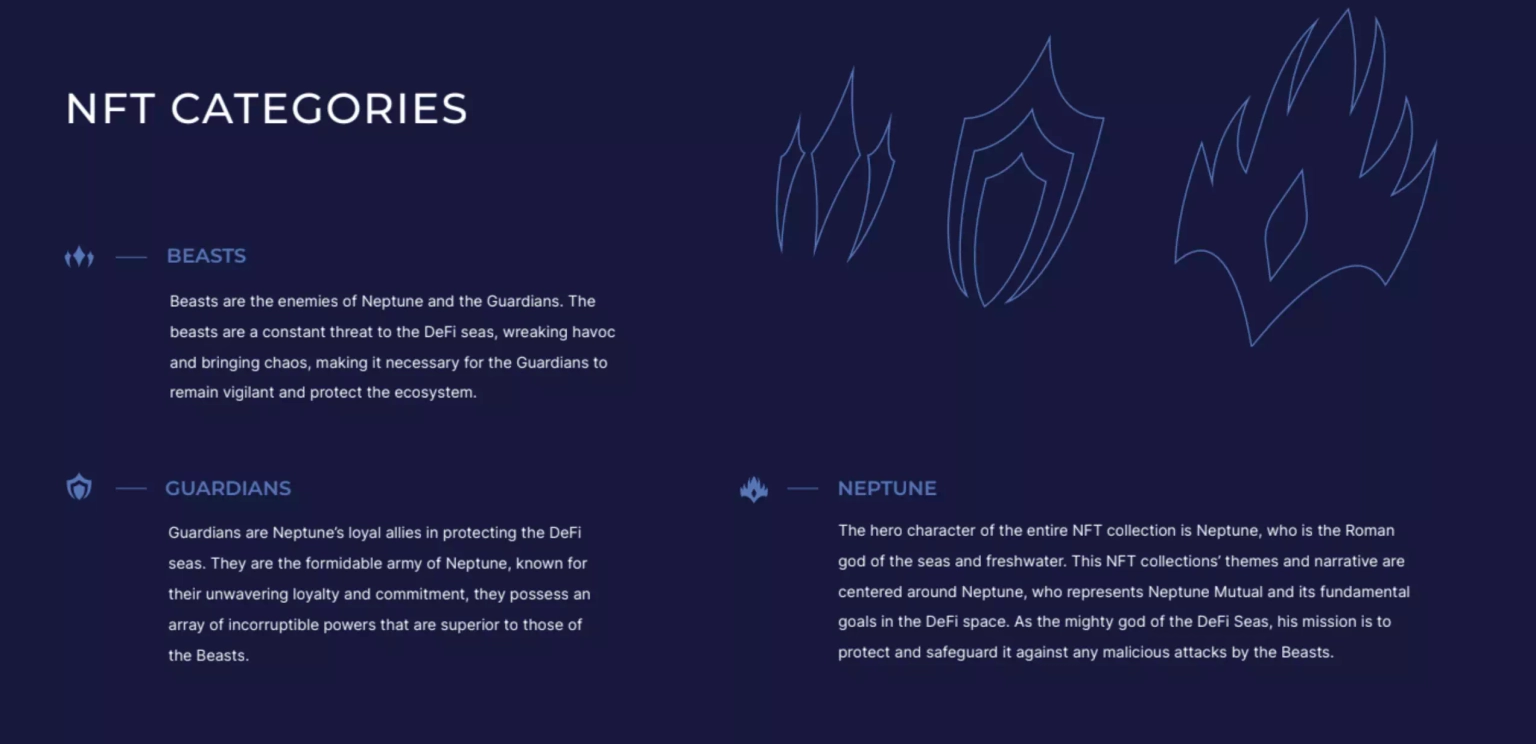 NFT CATEGORIES

BEASTS

Beasts are the enemies of Neptune and the Guardians. The beasts are a constant threat to the DeFi seas, wreaking havoc and bringing chaos, making it necessary for the Guardians to remain vigilant and protect the ecosystem.

GUARDIANS

Guardians are Neptune's loyal allies in protecting the DeFi seas. They are the formidable army of Neptune, known for their unwavering loyalty and commitment, they possess an array of incorruptible powers that are superior to those of the Beasts.

NEPTUNE

The hero character of the entire NFT collection is Neptune, who is the Roman god of the seas and freshwater. This NFT collections' themes and narrative are centered around Neptune, who represents Neptune Mutual and its fundamental goals in the DeFi space. As the mighty god of the DeFi Seas, his mission is to protect and safeguard it against any malicious attacks by the Beasts.